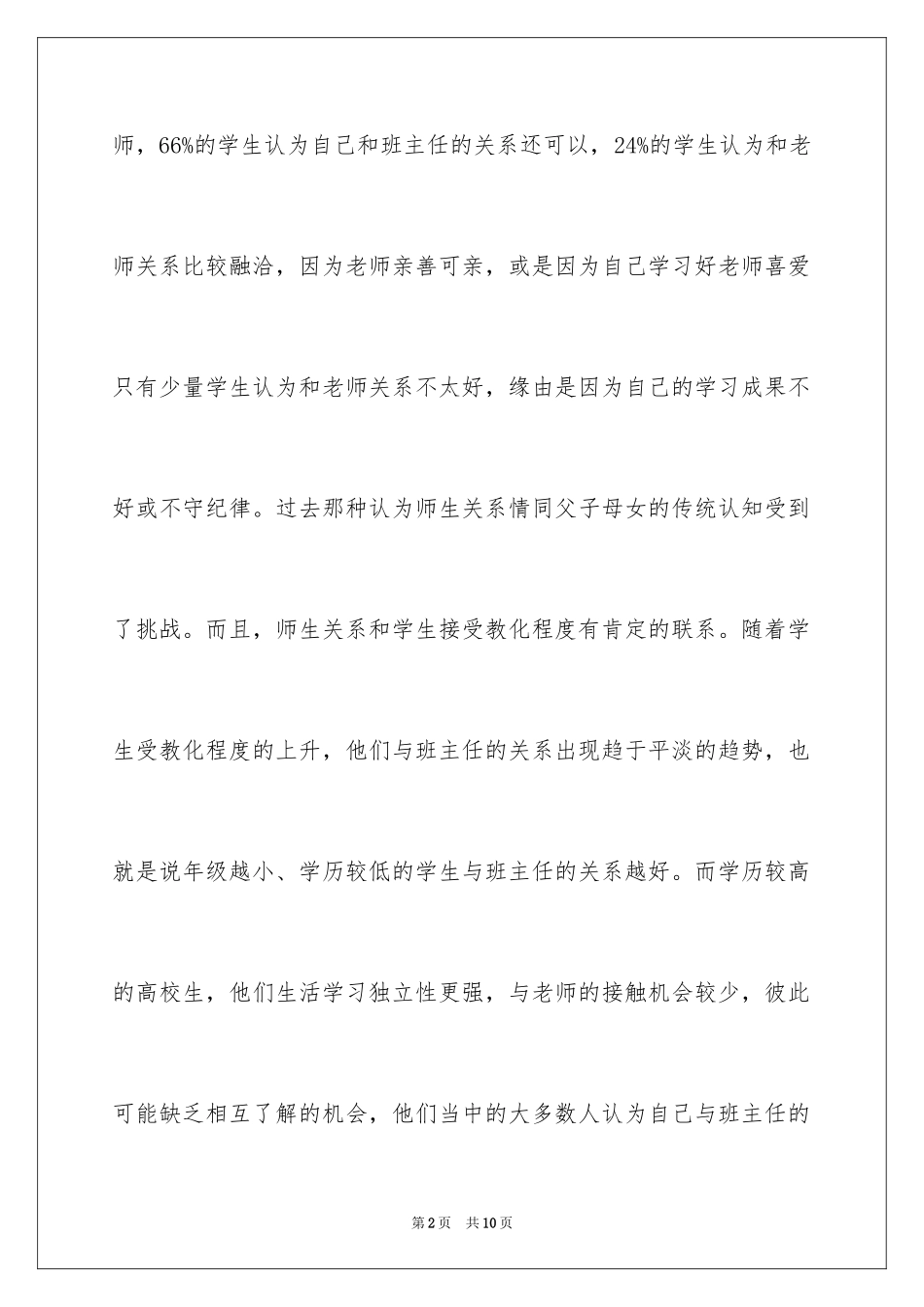 师，66%的学生认为自己和班主任的关系还可以，24%的学生认为和老师关系比较融洽，因为老师亲善可亲，或是因为自己学习好老师喜爱只有少量学生认为和老师关系不太好，缘由是因为自己的学习成果不好或不守纪律。过去那种认为师生关系情同父子母女的传统认知受到了挑战。而且，师生关系和学生接受教化程度有肯定的联系。随着学生受教化程度的上升，他们与班主任的关系出现趋于平淡的趋势，也就是说年级越小、学历较低的学生与班主任的关系越好。而学历较高的高校生，他们生活学习独立性更强，与老师的接触机会较少，彼此可能缺乏相互了解的机会，他们当中的大多数人认为自己与班主任的

第2页 共10页